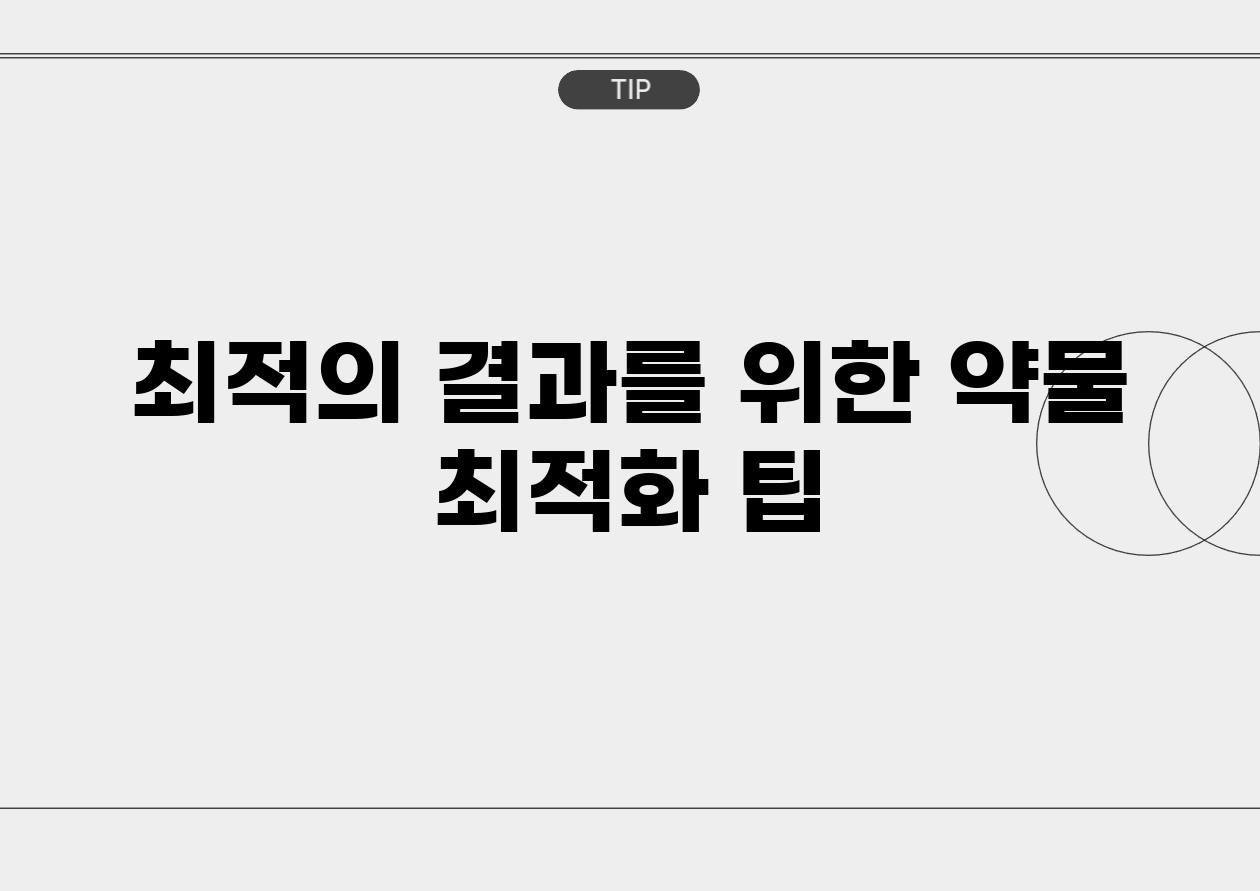 TIP

최적의 결과를 위한 약물 최적화 팁